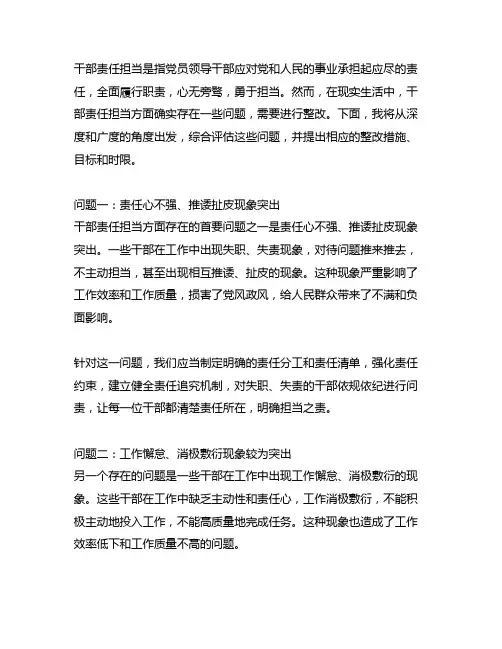 干部责任担当是指党员领导干部应对党和人民的事业承担起应尽的责任，全面履行职责，心无旁骛，勇于担当。然而，在现实生活中，干部责任担当方面确实存在一些问题，需要进行整改。下面，我将从深度和广度的角度出发，综合评估这些问题，并提出相应的整改措施、目标和时限。

问题一：责任心不强、推诿扯皮现象突出
干部责任担当方面存在的首要问题之一是责任心不强、推诿扯皮现象突出。一些干部在工作中出现失职、失责现象，对待问题推来推去，不主动担当，甚至出现相互推诿、扯皮的现象。这种现象严重影响了工作效率和工作质量，损害了党风政风，给人民群众带来了不满和负面影响。

针对这一问题，我们应当制定明确的责任分工和责任清单，强化责任约束，建立健全责任追究机制，对失职、失责的干部依规依纪进行问责，让每一位干部都清楚责任所在，明确担当之责。

问题二：工作懈怠、消极敷衍现象较为突出
另一个存在的问题是一些干部在工作中出现工作懈怠、消极敷衍的现象。这些干部在工作中缺乏主动性和责任心，工作消极敷衍，不能积极主动地投入工作，不能高质量地完成任务。这种现象也造成了工作效率低下和工作质量不高的问题。